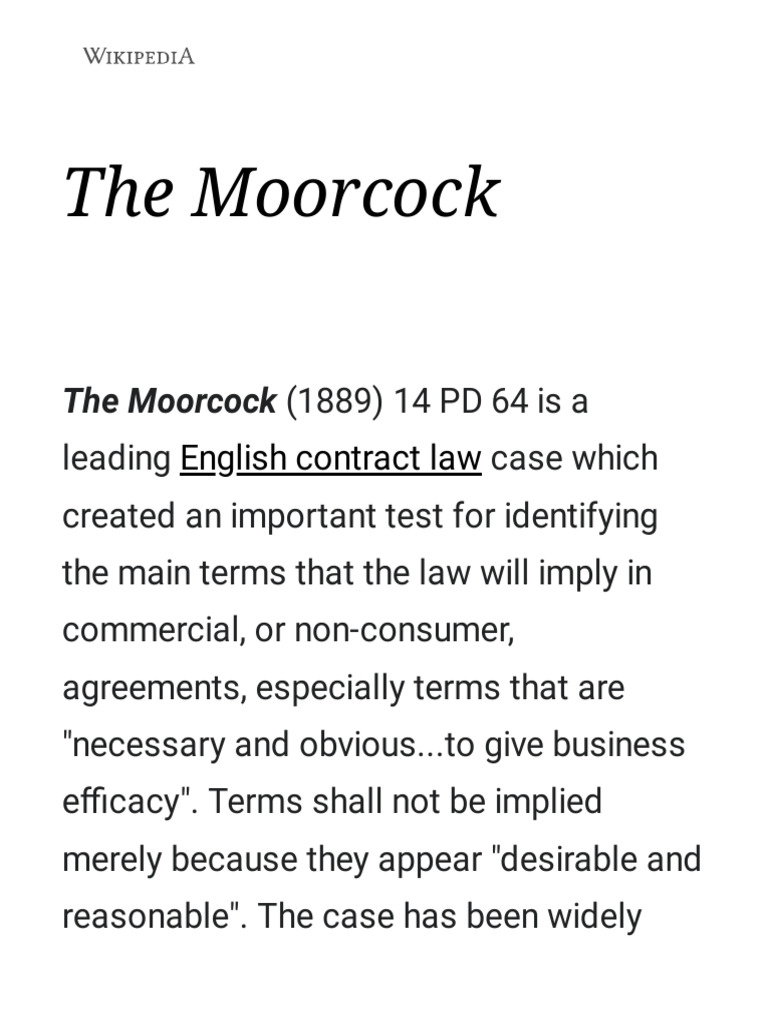 WIKIPEDIA

The Moorcock

The Moorcock (1889) 14 PD 64 is a leading English contract law case which created an important test for identifying the main terms that the law will imply in commercial, or non-consumer, agreements, especially terms that are "necessary and obvious...to give business efficacy". Terms shall not be implied merely because they appear "desirable and reasonable". The case has been widely